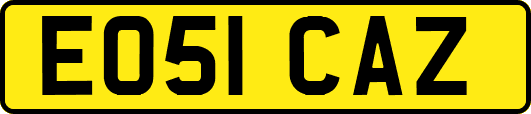 EO51 CAZ